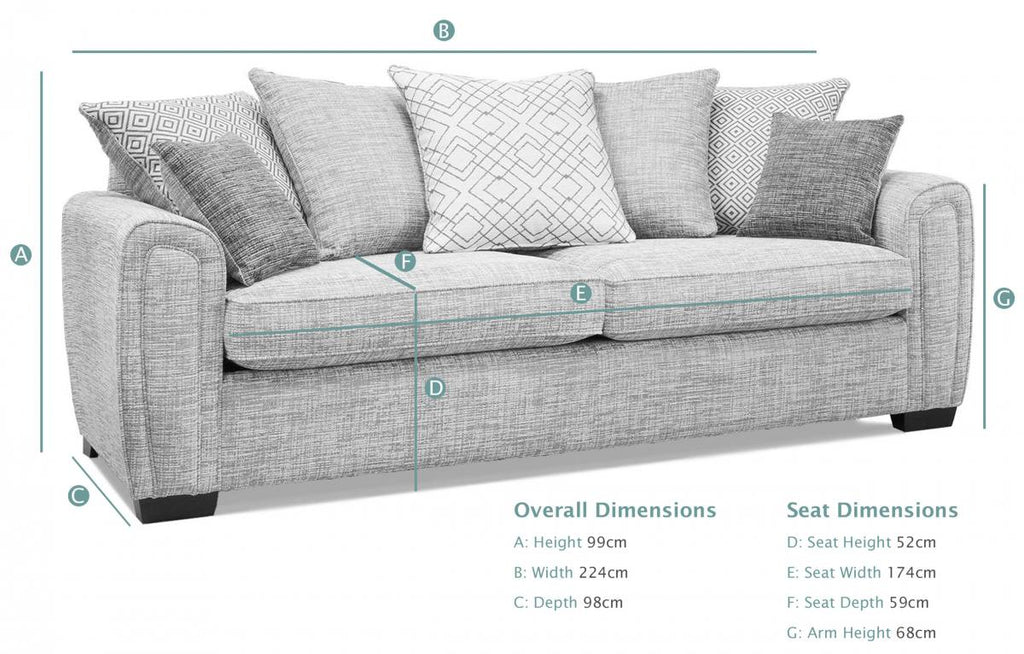 B
A
F
E
G
D
C

Overall Dimensions
A: Height 99cm
B: Width 224cm
C: Depth 98cm

Seat Dimensions
D: Seat Height 52cm
E: Seat Width 174cm
F: Seat Depth 59cm
G: Arm Height 68cm